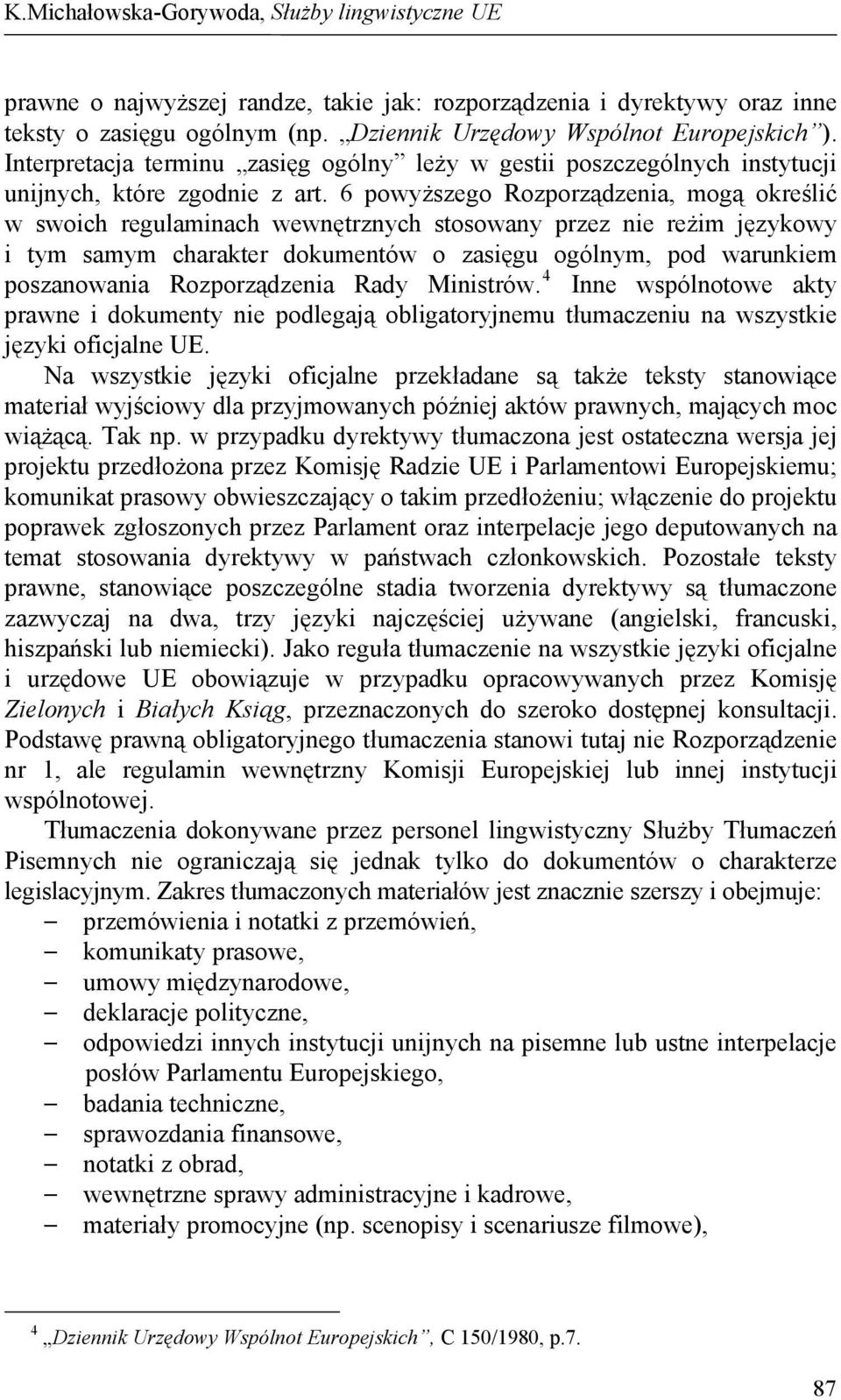 K.Michałowska-Gorywoda, Służby lingwistyczne UE

prawne o najwyższej randze, takie jak: rozporządzenia i dyrektywy oraz inne teksty o zasięgu ogólnym (np. „Dziennik Urzędowy Wspólnot Europejskich”). Interpretacja terminu „zasięg ogólny” leży w gestii poszczególnych instytucji unijnych, które zgodnie z art. 6 powyższego Rozporządzenia, mogą określić w swoich regulaminach wewnętrznych stosowany przez nie reżim językowy i tym samym charakter dokumentów o zasięgu ogólnym, pod warunkiem poszanowania Rozporządzenia Rady Ministrów.$^4$ Inne wspólnotowe akty prawne i dokumenty nie podlegają obligatoryjnemu tłumaczeniu na wszystkie języki oficjalne UE.

Na wszystkie języki oficjalne przekładane są także teksty stanowiące materiał wyjściowy dla przyjmowanych później aktów prawnych, mających moc wiążącą. Tak np. w przypadku dyrektywy tłumaczona jest ostateczna wersja jej projektu przedłożona przez Komisję Radzie UE i Parlamentowi Europejskiemu; komunikat prasowy obwieszczający o takim przedłożeniu; włączenie do projektu poprawek zgłoszonych przez Parlament oraz interpelacje jego deputowanych na temat stosowania dyrektywy w państwach członkowskich. Pozostałe teksty prawne, stanowiące poszczególne stadia tworzenia dyrektywy są tłumaczone zazwyczaj na dwa, trzy języki najczęściej używane (angielski, francuski, hiszpański lub niemiecki). Jako reguła tłumaczenie na wszystkie języki oficjalne i urzędowe UE obowiązuje w przypadku opracowywanych przez Komisję Zielonych i Białych Ksiąg, przeznaczonych do szeroko dostępnej konsultacji. Podstawę prawną obligatoryjnego tłumaczenia stanowi tutaj nie Rozporządzenie nr 1, ale regulamin wewnętrzny Komisji Europejskiej lub innej instytucji wspólnotowej.

Tłumaczenia dokonywane przez personel lingwistyczny Służby Tłumaczeń Pisemnych nie ograniczają się jednak tylko do dokumentów o charakterze legislacyjnym. Zakres tłumaczonych materiałów jest znacznie szerszy i obejmuje:
– przemówienia i notatki z przemówień,
– komunikaty prasowe,
– umowy międzynarodowe,
– deklaracje polityczne,
– odpowiedzi innych instytucji unijnych na pisemne lub ustne interpelacje posłów Parlamentu Europejskiego,
– badania techniczne,
– sprawozdania finansowe,
– notatki z obrad,
– wewnętrzne sprawy administracyjne i kadrowe,
– materiały promocyjne (np. scenopisy i scenariusze filmowe),

$^4$ „Dziennik Urzędowy Wspólnot Europejskich”, C 150/1980, p.7.

87